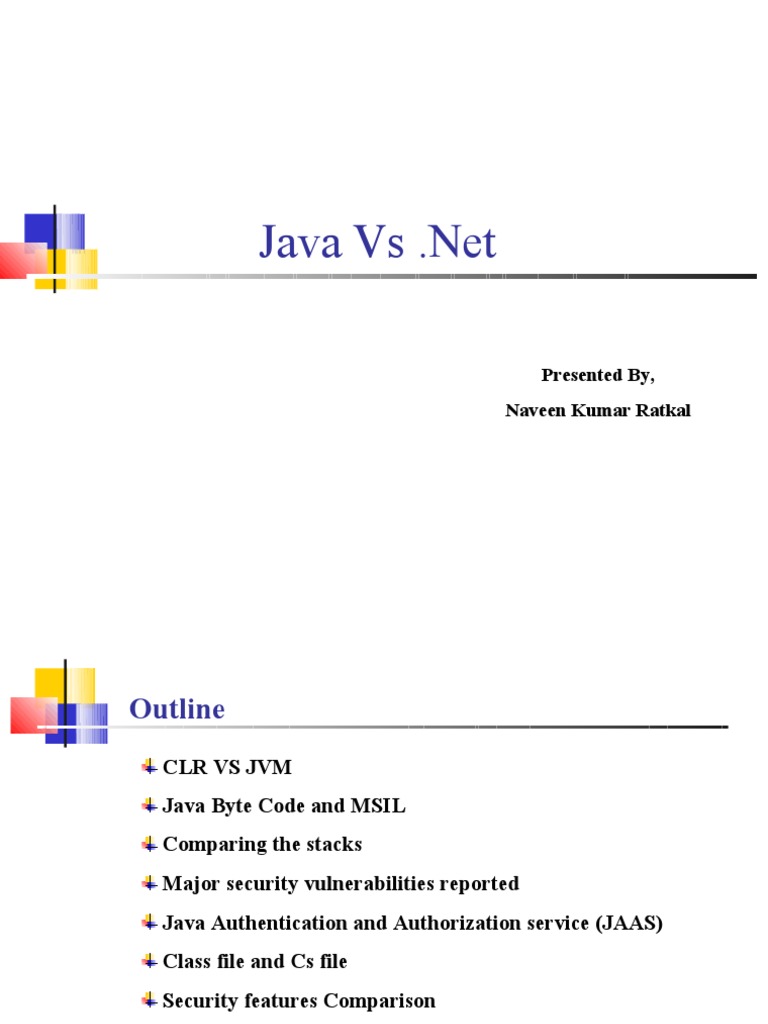 Java Vs .Net

Presented By,

Naveen Kumar Ratkal

Outline

CLR VS JVM

Java Byte Code and MSIL

Comparing the stacks

Major security vulnerabilities reported

Java Authentication and Authorization service (JAAS)

Class file and Cs file

Security features Comparison